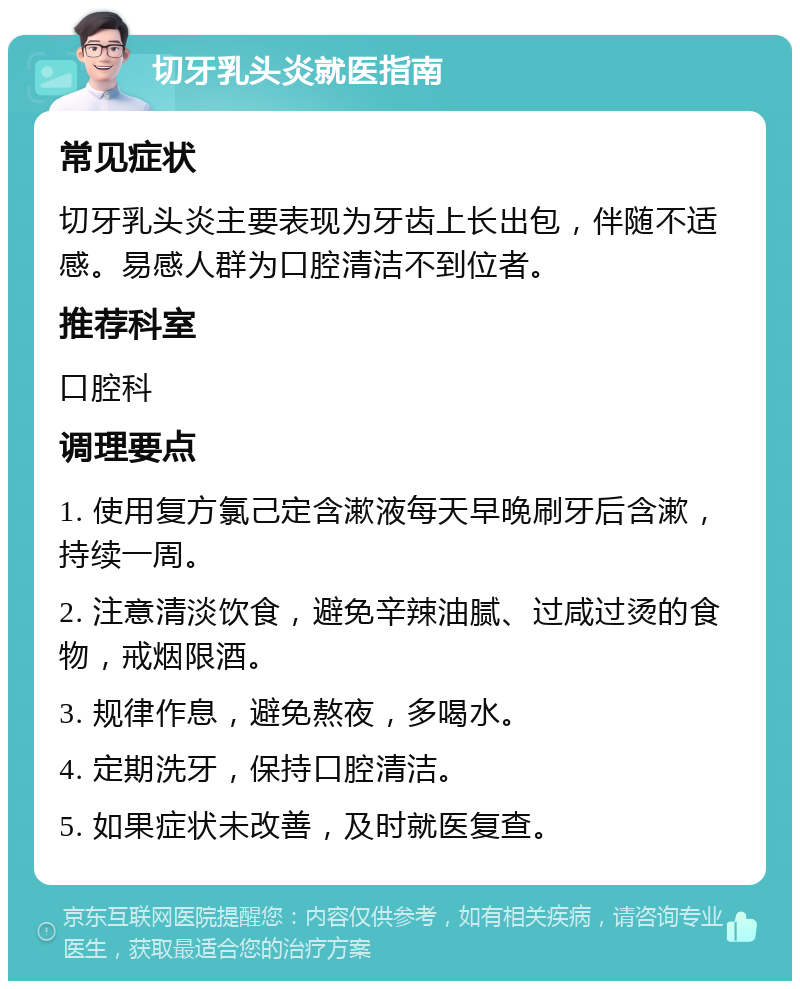 切牙乳头炎就医指南

常见症状

切牙乳头炎主要表现为牙齿上长出包，伴随不适感。易感人群为口腔清洁不到位者。

推荐科室

口腔科

调理要点

1. 使用复方氯己定含漱液每天早晚刷牙后含漱，持续一周。

2. 注意清淡饮食，避免辛辣油腻、过咸过烫的食物，戒烟限酒。

3. 规律作息，避免熬夜，多喝水。

4. 定期洗牙，保持口腔清洁。

5. 如果症状未改善，及时就医复查。

京东互联网医院提醒您：内容仅供参考，如有相关疾病，请咨询专业医生，获取最适合您的治疗方案